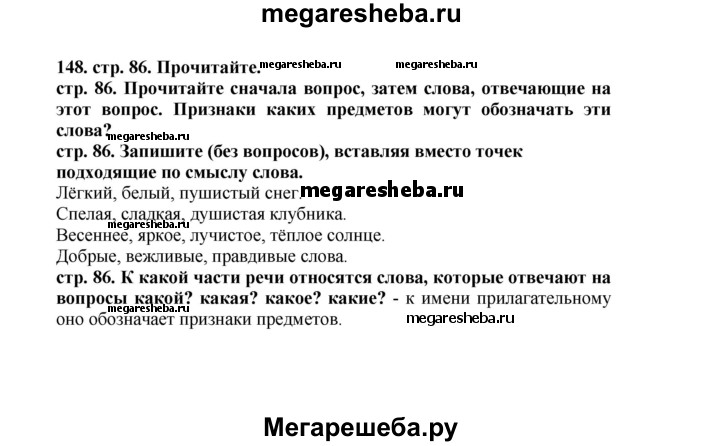 megaresheba.ru

148. стр. 86. Прочитайте. megaresheba.ru megaresheba.ru

стр. 86. Прочитайте сначала вопрос, затем слова, отвечающие на этот вопрос. Признаки каких предметов могут обозначать эти слова? megaresheba.ru

стр. 86. Запишите (без вопросов), вставляя вместо точек подходящие по смыслу слова.

Лёгкий, белый, пушистый снег. megaresheba.ru

Спелая, сладкая, душистая клубника.

megaresheba.ru

Весеннее, яркое, лучистое, тёплое солнце.

Добрые, вежливые, правдивые слова.

стр. 86. К какой части речи относятся слова, которые отвечают на вопросы какой? какая? какое? какие? - к имени прилагательному megaresheba.ru оно обозначает признаки предметов. megaresheba.ru

Мегарешеба.ру